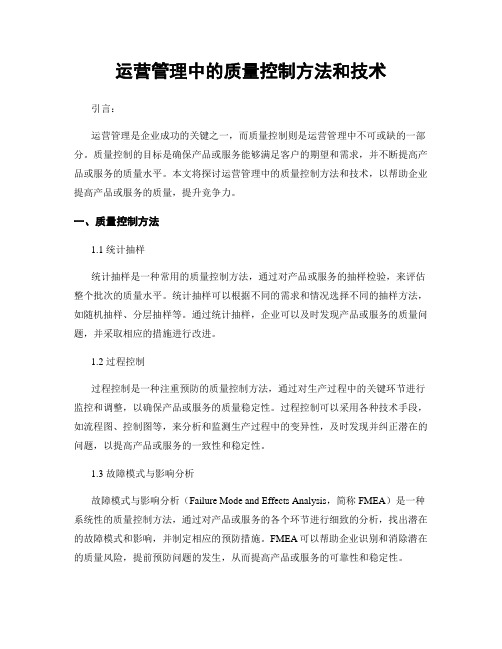 运营管理中的质量控制方法和技术

引言：

运营管理是企业成功的关键之一，而质量控制则是运营管理中不可或缺的一部分。质量控制的目标是确保产品或服务能够满足客户的期望和需求，并不断提高产品或服务的质量水平。本文将探讨运营管理中的质量控制方法和技术，以帮助企业提高产品或服务的质量，提升竞争力。

一、质量控制方法

1.1 统计抽样

统计抽样是一种常用的质量控制方法，通过对产品或服务的抽样检验，来评估整个批次的质量水平。统计抽样可以根据不同的需求和情况选择不同的抽样方法，如随机抽样、分层抽样等。通过统计抽样，企业可以及时发现产品或服务的质量问题，并采取相应的措施进行改进。

1.2 过程控制

过程控制是一种注重预防的质量控制方法，通过对生产过程中的关键环节进行监控和调整，以确保产品或服务的质量稳定性。过程控制可以采用各种技术手段，如流程图、控制图等，来分析和监测生产过程中的变异性，及时发现并纠正潜在的问题，以提高产品或服务的一致性和稳定性。

1.3 故障模式与影响分析

故障模式与影响分析（Failure Mode and Effects Analysis，简称 FMEA）是一种系统性的质量控制方法，通过对产品或服务的各个环节进行细致的分析，找出潜在的故障模式和影响，并制定相应的预防措施。FMEA 可以帮助企业识别和消除潜在的质量风险，提前预防问题的发生，从而提高产品或服务的可靠性和稳定性。